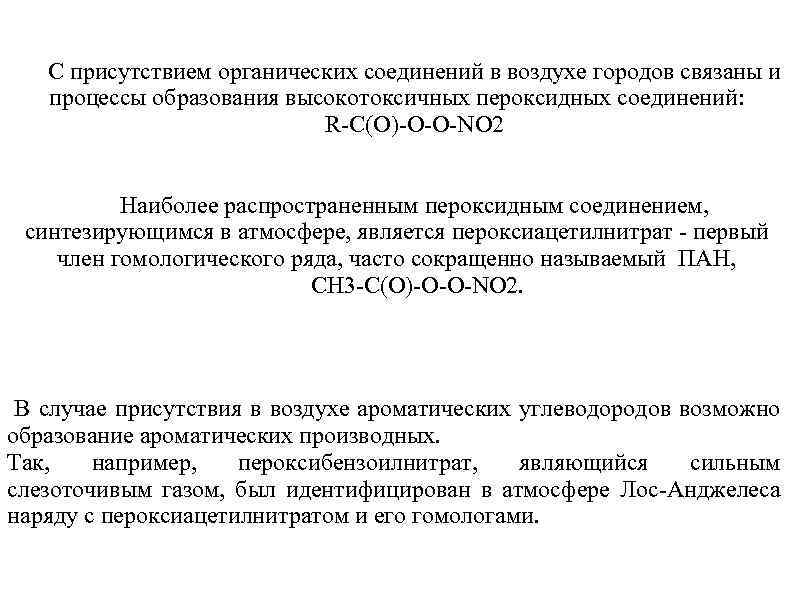 С присутствием органических соединений в воздухе городов связаны и процессы образования высокотоксичных пероксидных соединений:
R-C(O)-O-O-NO2

Наиболее распространенным пероксидным соединением, синтезирующимся в атмосфере, является пероксиацетилнитрат - первый член гомологического ряда, часто сокращенно называемый ПАН, CH3-C(O)-O-O-NO2.

В случае присутствия в воздухе ароматических углеводородов возможно образование ароматических производных.
Так, например, пероксибензоилнитрат, являющийся сильным слезоточивым газом, был идентифицирован в атмосфере Лос-Анджелеса наряду с пероксиацетилнитратом и его гомологами.